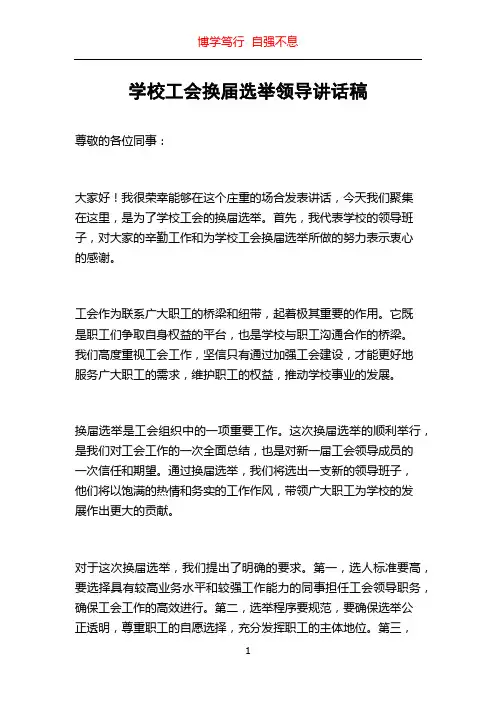 博学笃行 自强不息

学校工会换届选举领导讲话稿

尊敬的各位同事：

大家好！我很荣幸能够在这个庄重的场合发表讲话，今天我们聚集在这里，是为了学校工会的换届选举。首先，我代表学校的领导班子，对大家的辛勤工作和为学校工会换届选举所做的努力表示衷心的感谢。

工会作为联系广大职工的桥梁和纽带，起着极其重要的作用。它既是职工们争取自身权益的平台，也是学校与职工沟通合作的桥梁。我们高度重视工会工作，坚信只有通过加强工会建设，才能更好地服务广大职工的需求，维护职工的权益，推动学校事业的发展。

换届选举是工会组织中的一项重要工作。这次换届选举的顺利举行，是我们对工会工作的一次全面总结，也是对新一届工会领导成员的一次信任和期望。通过换届选举，我们将选出一支新的领导班子，他们将以饱满的热情和务实的工作作风，带领广大职工为学校的发展作出更大的贡献。

对于这次换届选举，我们提出了明确的要求。第一，选人标准要高，要选择具有较高业务水平和较强工作能力的同事担任工会领导职务，确保工会工作的高效进行。第二，选举程序要规范，要确保选举公正透明，尊重职工的自愿选择，充分发挥职工的主体地位。第三，

1